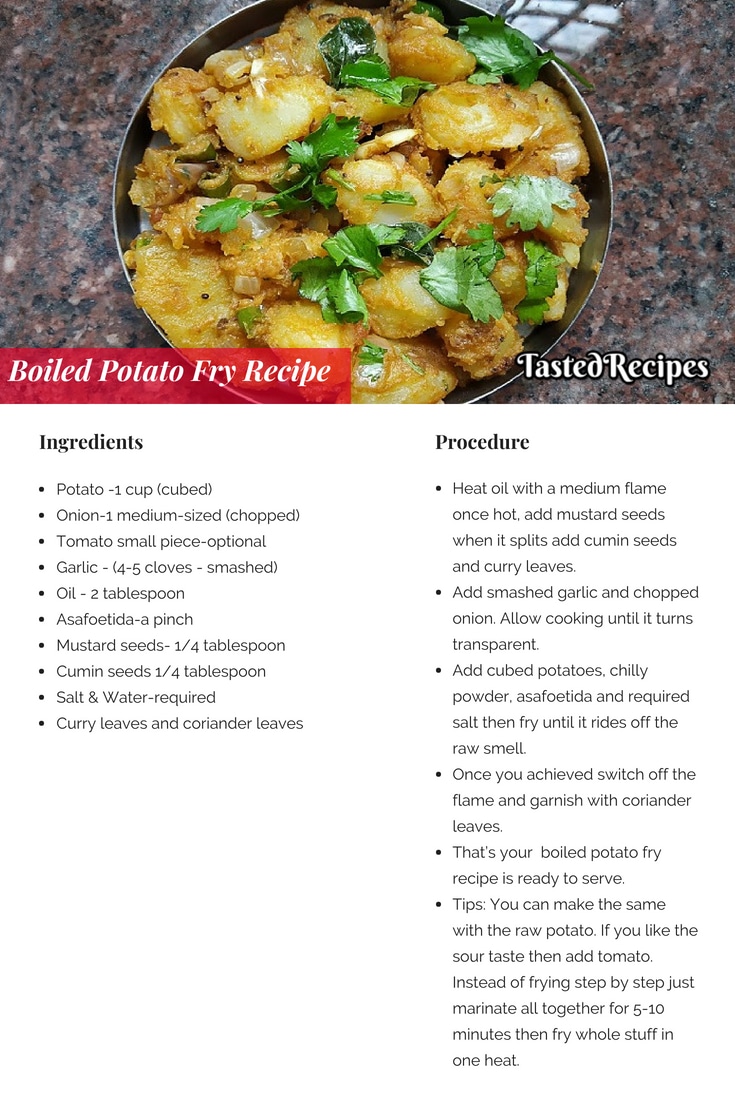 Boiled Potato Fry Recipe

TastedRecipes

Ingredients

- Potato -1 cup (cubed)
- Onion-1 medium-sized (chopped)
- Tomato small piece-optional
- Garlic - (4-5 cloves - smashed)
- Oil - 2 tablespoon
- Asafoetida-a pinch
- Mustard seeds- 1/4 tablespoon
- Cumin seeds 1/4 tablespoon
- Salt & Water-required
- Curry leaves and coriander leaves

Procedure

- Heat oil with a medium flame once hot, add mustard seeds when it splits add cumin seeds and curry leaves.
- Add smashed garlic and chopped onion. Allow cooking until it turns transparent.
- Add cubed potatoes, chilly powder, asafoetida and required salt then fry until it rides off the raw smell.
- Once you achieved switch off the flame and garnish with coriander leaves.
- That's your boiled potato fry recipe is ready to serve.
- Tips: You can make the same with the raw potato. If you like the sour taste then add tomato. Instead of frying step by step just marinate all together for 5-10 minutes then fry whole stuff in one heat.